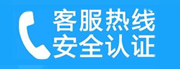 客服热线
安全认证